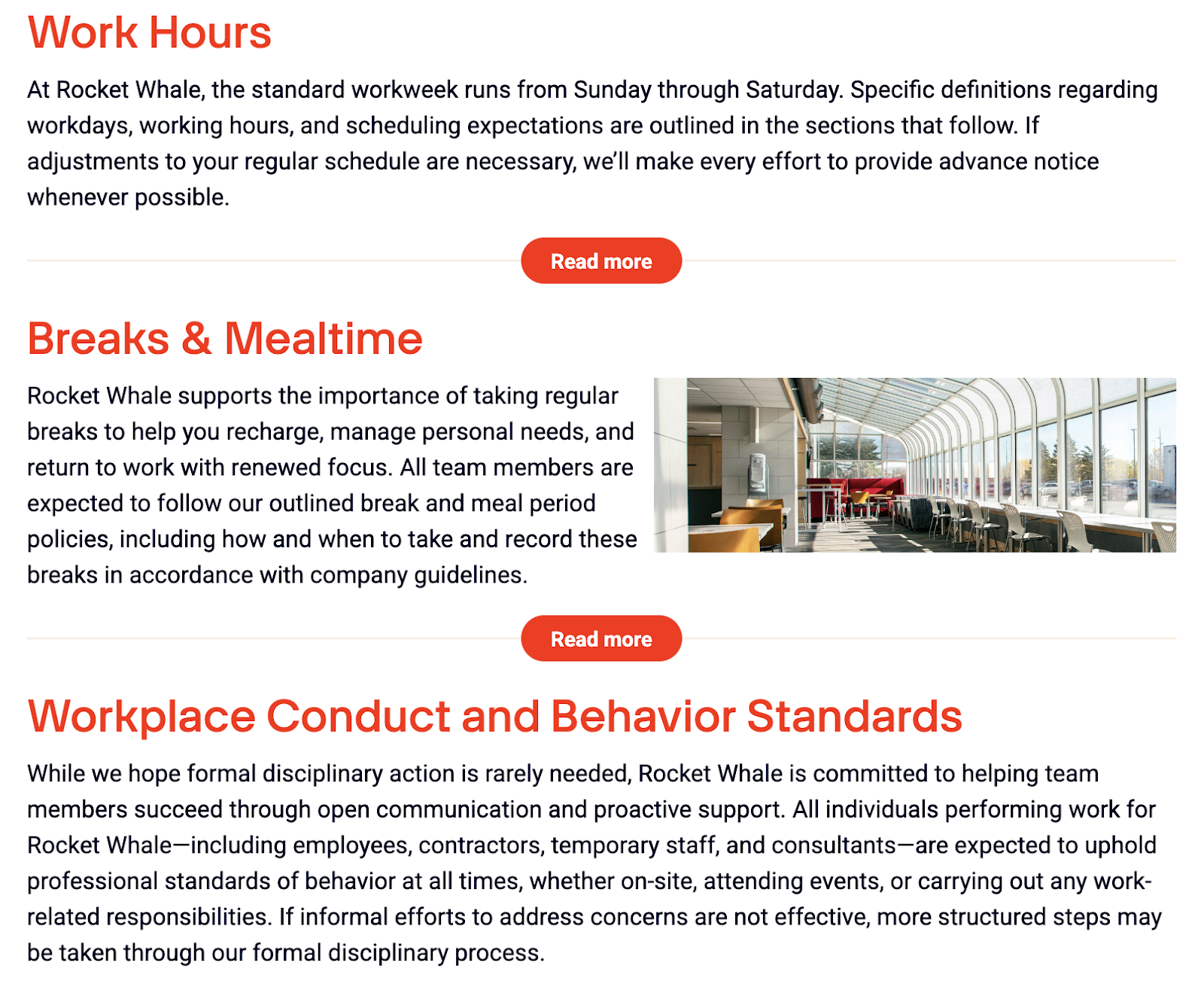 Work Hours

At Rocket Whale, the standard workweek runs from Sunday through Saturday. Specific definitions regarding workdays, working hours, and scheduling expectations are outlined in the sections that follow. If adjustments to your regular schedule are necessary, we'll make every effort to provide advance notice whenever possible.

Read more

Breaks & Mealtime

Rocket Whale supports the importance of taking regular breaks to help you recharge, manage personal needs, and return to work with renewed focus. All team members are expected to follow our outlined break and meal period policies, including how and when to take and record these breaks in accordance with company guidelines.

Read more

Workplace Conduct and Behavior Standards

While we hope formal disciplinary action is rarely needed, Rocket Whale is committed to helping team members succeed through open communication and proactive support. All individuals performing work for Rocket Whale—including employees, contractors, temporary staff, and consultants—are expected to uphold professional standards of behavior at all times, whether on-site, attending events, or carrying out any work-related responsibilities. If informal efforts to address concerns are not effective, more structured steps may be taken through our formal disciplinary process.